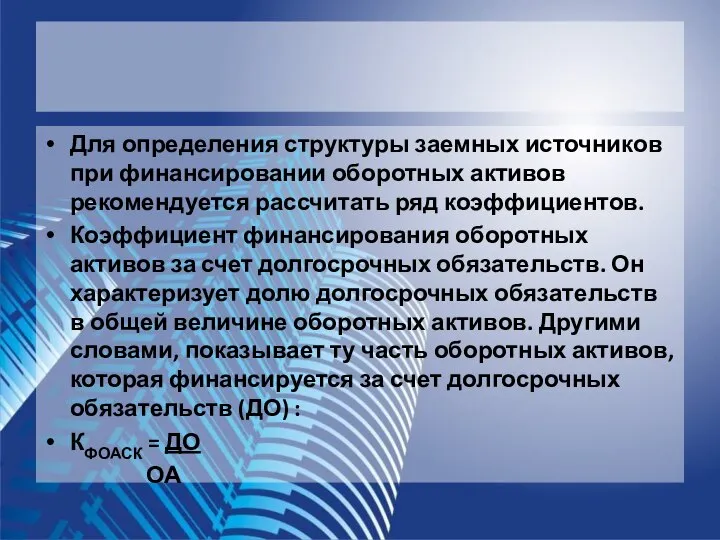 • Для определения структуры заемных источников при финансировании оборотных активов рекомендуется рассчитать ряд коэффициентов.

• Коэффициент финансирования оборотных активов за счет долгосрочных обязательств. Он характеризует долю долгосрочных обязательств в общей величине оборотных активов. Другими словами, показывает ту часть оборотных активов, которая финансируется за счет долгосрочных обязательств (ДО) :

• $К_{ФОАСК} = \frac{ДО}{ОА}$